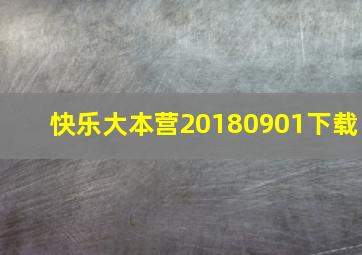 快乐大本营20180901下载